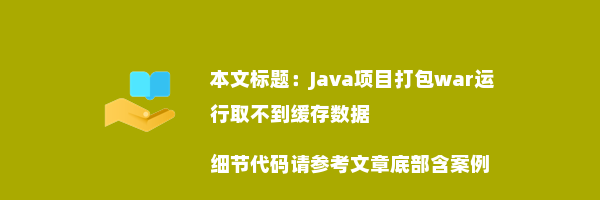 本文标题：Java项目打包war运行取不到缓存数据

细节代码请参考文章底部含案例